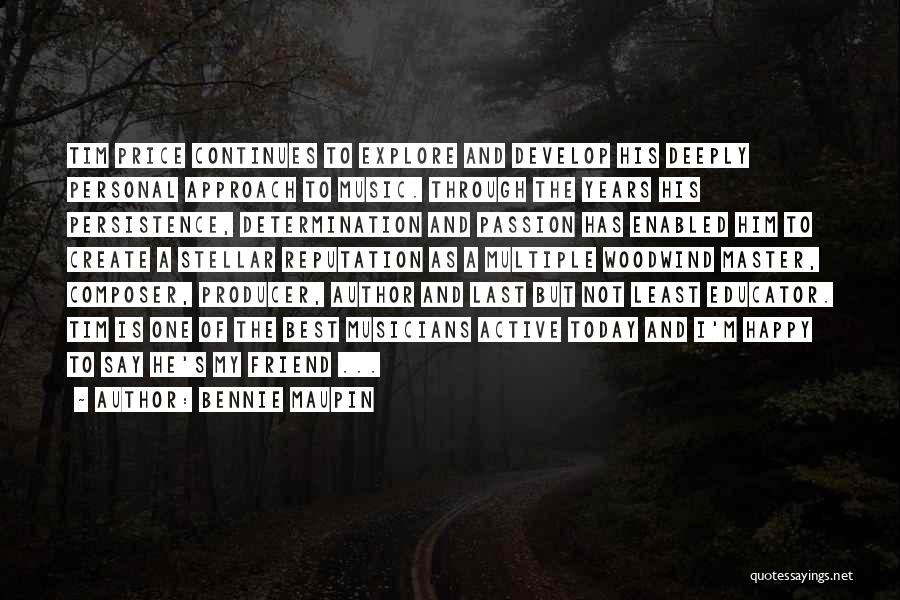 TIM PRICE CONTINUES TO EXPLORE AND DEVELOP HIS DEEPLY PERSONAL APPROACH TO MUSIC. THROUGH THE YEARS HIS PERSISTENCE, DETERMINATION AND PASSION HAS ENABLED HIM TO CREATE A STELLAR REPUTATION AS A MULTIPLE WOODWIND MASTER, COMPOSER, PRODUCER, AUTHOR AND LAST BUT NOT LEAST EDUCATOR. TIM IS ONE OF THE BEST MUSICIANS ACTIVE TODAY AND I'M HAPPY TO SAY HE'S MY FRIEND ...

~ AUTHOR: BENNIE MAUPIN

quotessayings.net